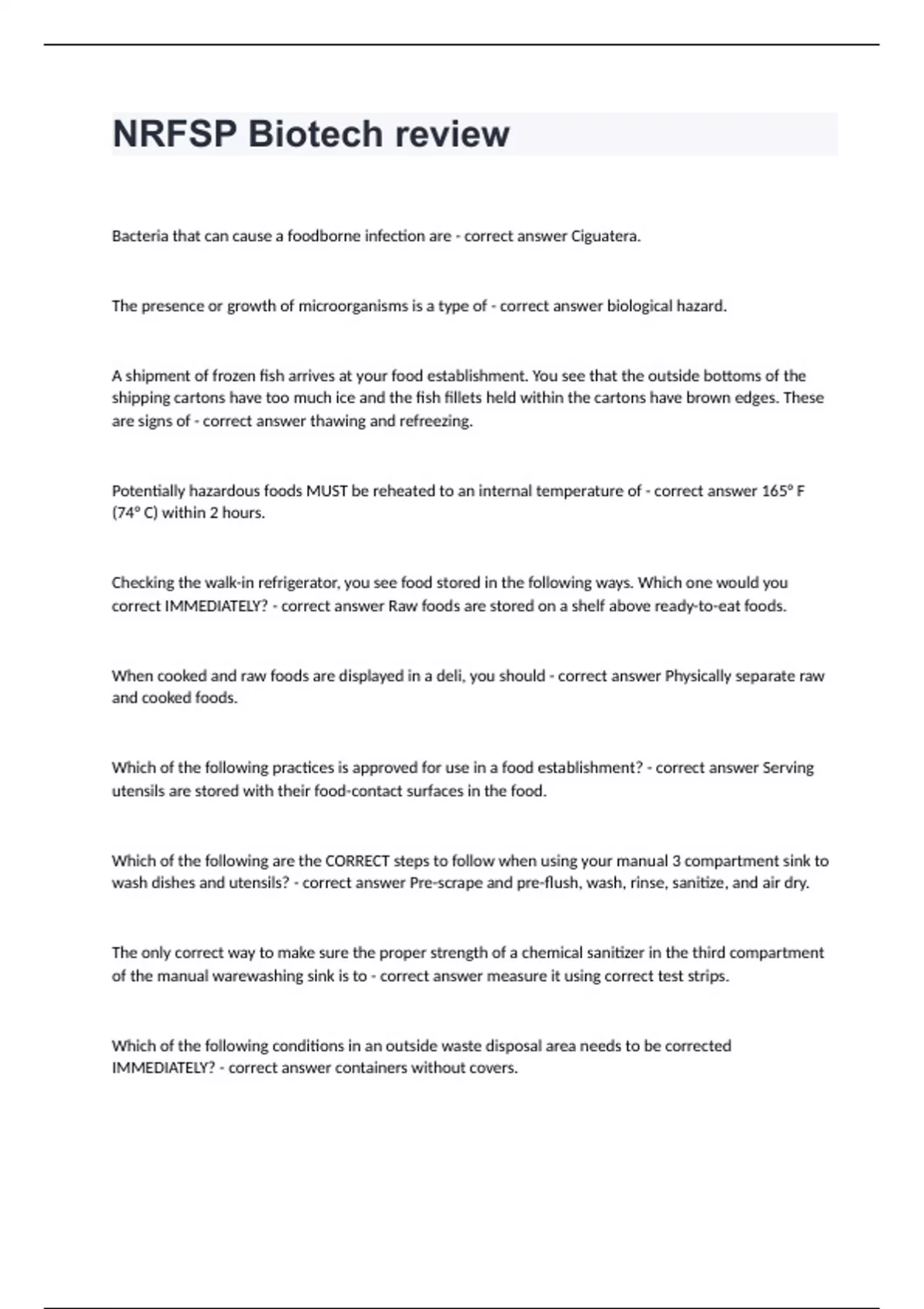 NRFSP Biotech review

Bacteria that can cause a foodborne infection are - correct answer Ciguatera.

The presence or growth of microorganisms is a type of - correct answer biological hazard.

A shipment of frozen fish arrives at your food establishment. You see that the outside bottoms of the shipping cartons have too much ice and the fish fillets held within the cartons have brown edges. These are signs of - correct answer thawing and refreezing.

Potentially hazardous foods MUST be reheated to an internal temperature of - correct answer 165° F (74° C) within 2 hours.

Checking the walk-in refrigerator, you see food stored in the following ways. Which one would you correct IMMEDIATELY? - correct answer Raw foods are stored on a shelf above ready-to-eat foods.

When cooked and raw foods are displayed in a deli, you should - correct answer Physically separate raw and cooked foods.

Which of the following practices is approved for use in a food establishment? - correct answer Serving utensils are stored with their food-contact surfaces in the food.

Which of the following are the CORRECT steps to follow when using your manual 3 compartment sink to wash dishes and utensils? - correct answer Pre-scrape and pre-flush, wash, rinse, sanitize, and air dry.

The only correct way to make sure the proper strength of a chemical sanitizer in the third compartment of the manual warewashing sink is to - correct answer measure it using correct test strips.

Which of the following conditions in an outside waste disposal area needs to be corrected IMMEDIATELY? - correct answer containers without covers.